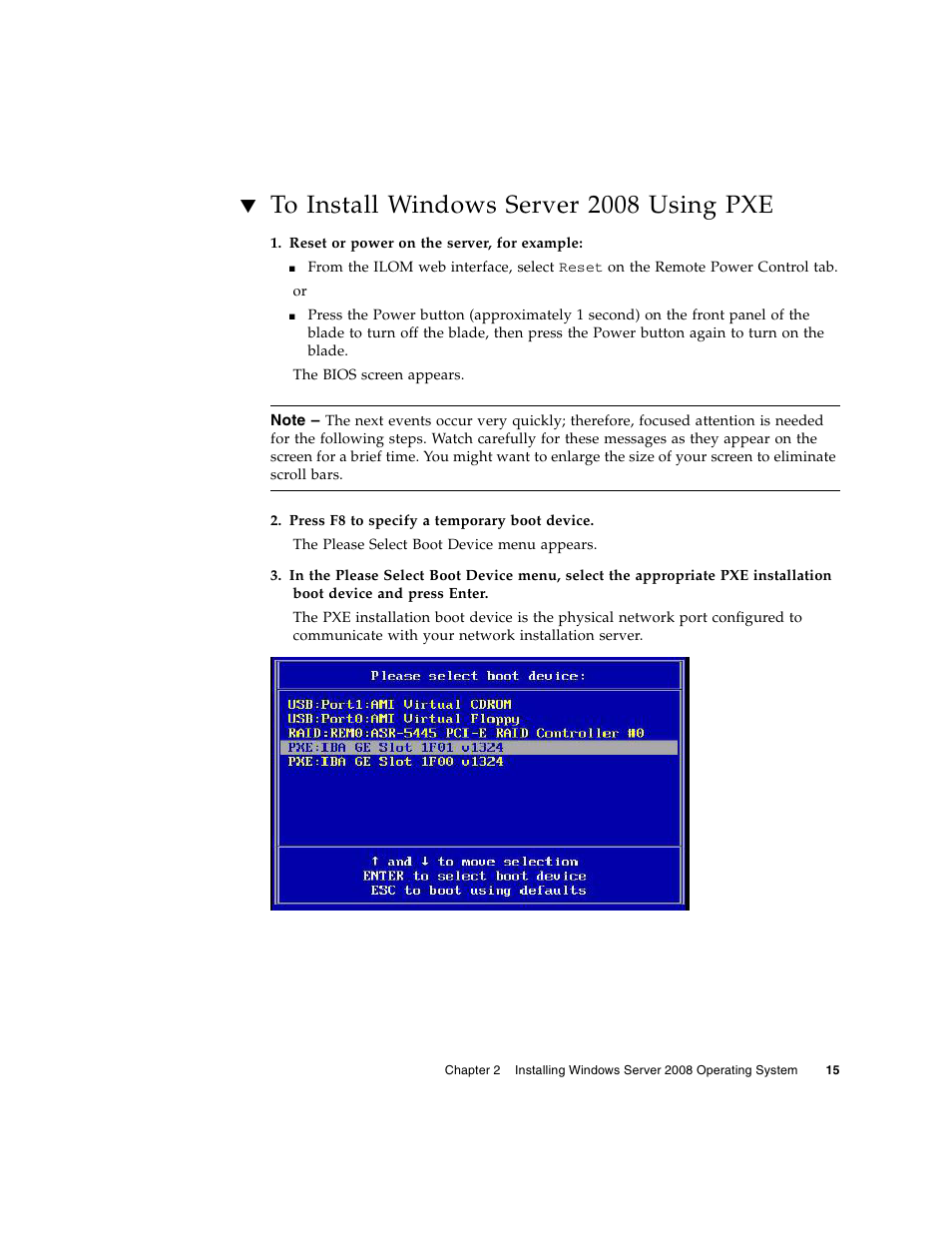 ▼ To Install Windows Server 2008 Using PXE

1. Reset or power on the server, for example:

■ From the ILOM web interface, select Reset on the Remote Power Control tab.

or

■ Press the Power button (approximately 1 second) on the front panel of the blade to turn off the blade, then press the Power button again to turn on the blade.

The BIOS screen appears.

Note – The next events occur very quickly; therefore, focused attention is needed for the following steps. Watch carefully for these messages as they appear on the screen for a brief time. You might want to enlarge the size of your screen to eliminate scroll bars.

2. Press F8 to specify a temporary boot device.

The Please Select Boot Device menu appears.

3. In the Please Select Boot Device menu, select the appropriate PXE installation boot device and press Enter.

The PXE installation boot device is the physical network port configured to communicate with your network installation server.

Please select boot device:

USB:Port1:AMI Virtual CDROM
USB:Port0:AMI Virtual Floppy
RAID:REM0:ASR-5445 PCI-E RAID Controller #0
PXE:IBA GE Slot 1F01 v1324
PXE:IBA GE Slot 1F00 v1324

↑ and ↓ to move selection
ENTER to select boot device
ESC to boot using defaults

Chapter 2 Installing Windows Server 2008 Operating System 15